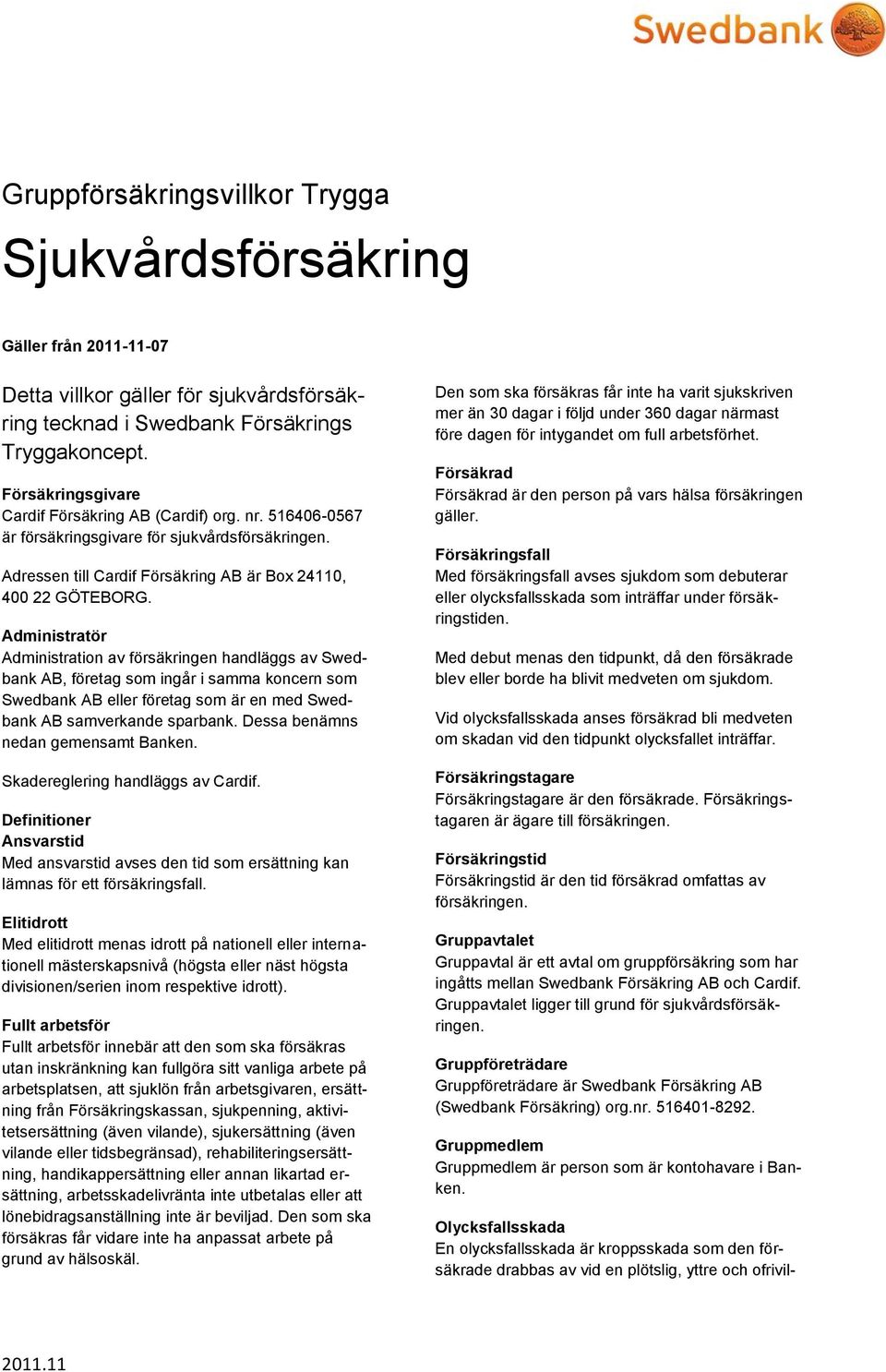 Swedbank

Gruppförsäkringsvillkor Trygga

Sjukvårdsförsäkring

Gäller från 2011-11-07

Detta villkor gäller för sjukvårdsförsäkring tecknad i Swedbank Försäkrings Tryggakoncept.

Försäkringsgivare
Cardif Försäkring AB (Cardif) org. nr. 516406-0567 är försäkringsgivare för sjukvårdsförsäkringen.

Adressen till Cardif Försäkring AB är Box 24110, 400 22 GÖTEBORG.

Administratör
Administration av försäkringen handläggs av Swedbank AB, företag som ingår i samma koncern som Swedbank AB eller företag som är en med Swedbank AB samverkande sparbank. Dessa benämns nedan gemensamt Banken.

Skadereglering handläggs av Cardif.

Definitioner
Ansvarstid
Med ansvarstid avses den tid som ersättning kan lämnas för ett försäkringsfall.

Elitidrott
Med elitidrott menas idrott på nationell eller internationell mästerskapsnivå (högsta eller näst högsta divisionen/serien inom respektive idrott).

Fullt arbetsför
Fullt arbetsför innebär att den som ska försäkras utan inskränkning kan fullgöra sitt vanliga arbete på arbetsplatsen, att sjuklön från arbetsgivaren, ersättning från Försäkringskassan, sjukpenning, aktivitetsersättning (även vilande), sjukersättning (även vilande eller tidsbegränsad), rehabiliteringsersättning, handikappersättning eller annan likartad ersättning, arbetsskadelivränta inte utbetalas eller att lönebidragsanställning inte är beviljad. Den som ska försäkras får vidare inte ha anpassat arbete på grund av hälsoskäl.

Den som ska försäkras får inte ha varit sjukskriven mer än 30 dagar i följd under 360 dagar närmast före dagen för intygandet om full arbetsförhet.

Försäkrad
Försäkrad är den person på vars hälsa försäkringen gäller.

Försäkringsfall
Med försäkringsfall avses sjukdom som debuterar eller olycksfallsskada som inträffar under försäkringstiden.

Med debut menas den tidpunkt, då den försäkrade blev eller borde ha blivit medveten om sjukdom.

Vid olycksfallsskada anses försäkrad bli medveten om skadan vid den tidpunkt olycksfallet inträffar.

Försäkringstagare
Försäkringstagare är den försäkrade. Försäkringstagaren är ägare till försäkringen.

Försäkringstid
Försäkringstid är den tid försäkrad omfattas av försäkringen.

Gruppavtalet
Gruppavtal är ett avtal om gruppförsäkring som har ingåtts mellan Swedbank Försäkring AB och Cardif. Gruppavtalet ligger till grund för sjukvårdsförsäkringen.

Gruppföreträdare
Gruppföreträdare är Swedbank Försäkring AB (Swedbank Försäkring) org.nr. 516401-8292.

Gruppmedlem
Gruppmedlem är person som är kontohavare i Banken.

Olycksfallsskada
En olycksfallsskada är kroppsskada som den försäkrade drabbas av vid en plötslig, yttre och ofrivil-

2011.11